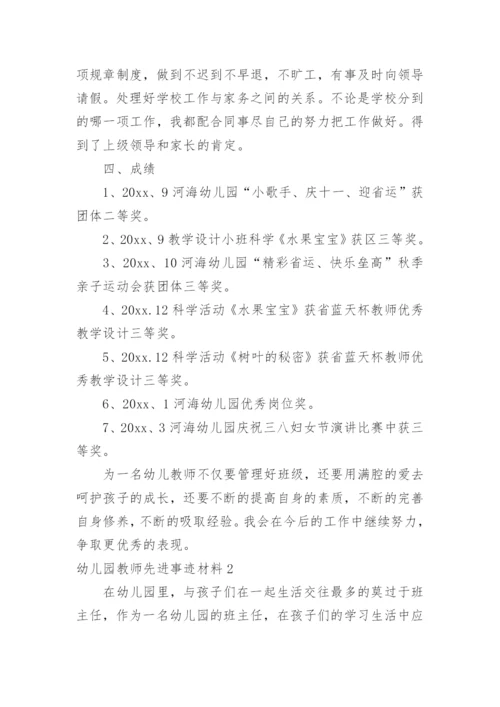 项规章制度，做到不迟到不早退，不旷工，有事及时向领导请假。处理好学校工作与家务之间的关系。不论是学校分到的哪一项工作，我都配合同事尽自己的努力把工作做好。得到了上级领导和家长的肯定。

四、成绩

1、20xx、9 河海幼儿园“小歌手、庆十一、迎省运”获团体二等奖。

2、20xx、9 教学设计小班科学《水果宝宝》获区三等奖。

3、20xx、10 河海幼儿园“精彩省运、快乐垒高”秋季亲子运动会获团体三等奖。

4、20xx.12 科学活动《水果宝宝》获省蓝天杯教师优秀教学设计三等奖。

5、20xx.12 科学活动《树叶的秘密》获省蓝天杯教师优秀教学设计三等奖。

6、20xx、1 河海幼儿园优秀岗位奖。

7、20xx、3 河海幼儿园庆祝三八妇女节演讲比赛中获三等奖。

为一名幼儿教师不仅要管理好班级，还要用满腔的爱去呵护孩子的成长，还要不断的提高自身的素质，不断的完善自身修养，不断的吸取经验。我会在今后的工作中继续努力，争取更优秀的表现。

幼儿园教师先进事迹材料 2

在幼儿园里，与孩子们在一起生活交往最多的莫过于班主任，作为一名幼儿园的班主任，在孩子们的学习生活中应